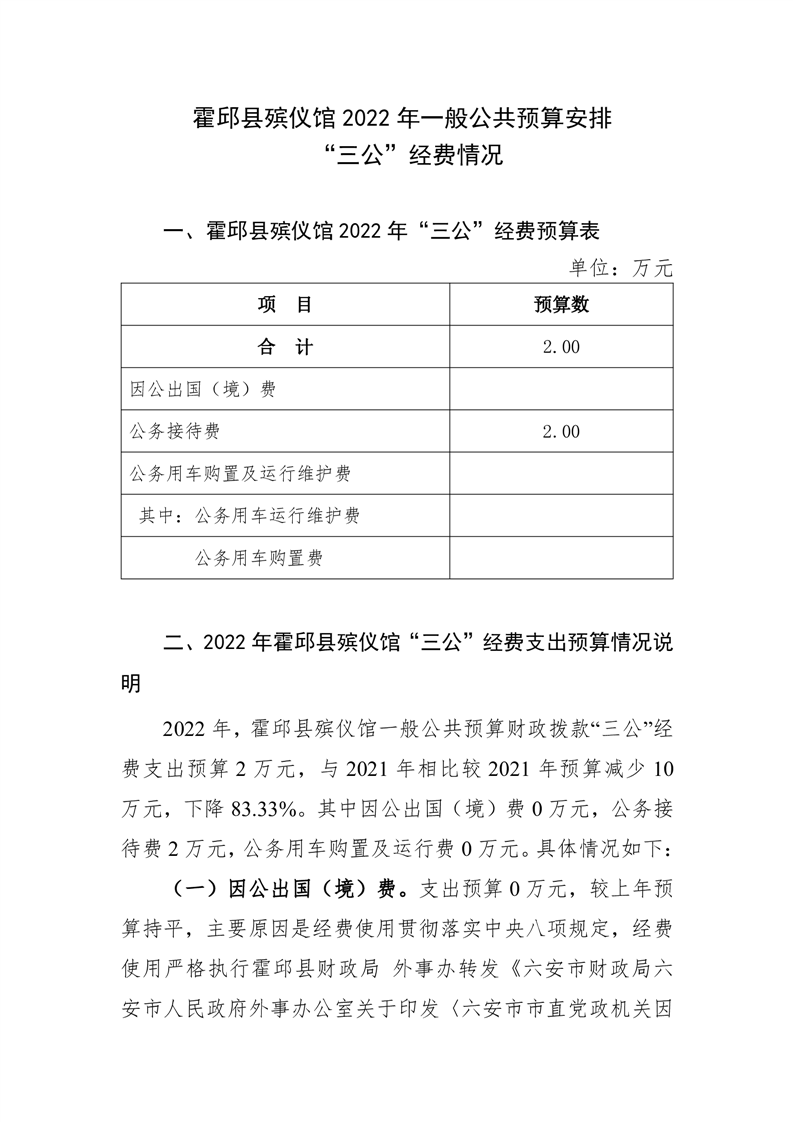 霍邱县殡仪馆 2022 年一般公共预算安排
“三公”经费情况

一、霍邱县殡仪馆 2022 年“三公”经费预算表

单位：万元

| 项　目 | 预算数 |
|---|---|
| 合　计 | 2.00 |
| 因公出国（境）费 | |
| 公务接待费 | 2.00 |
| 公务用车购置及运行维护费 | |
| 其中：公务用车运行维护费 | |
| 公务用车购置费 | |

二、2022 年霍邱县殡仪馆“三公”经费支出预算情况说明

2022 年，霍邱县殡仪馆一般公共预算财政拨款“三公”经费支出预算 2 万元，与 2021 年相比较 2021 年预算减少 10 万元，下降 83.33%。其中因公出国（境）费 0 万元，公务接待费 2 万元，公务用车购置及运行费 0 万元。具体情况如下：

（一）因公出国（境）费。支出预算 0 万元，较上年预算持平，主要原因是经费使用贯彻落实中央八项规定，经费使用严格执行霍邱县财政局 外事办转发《六安市财政局六安市人民政府外事办公室关于印发〈六安市市直党政机关因